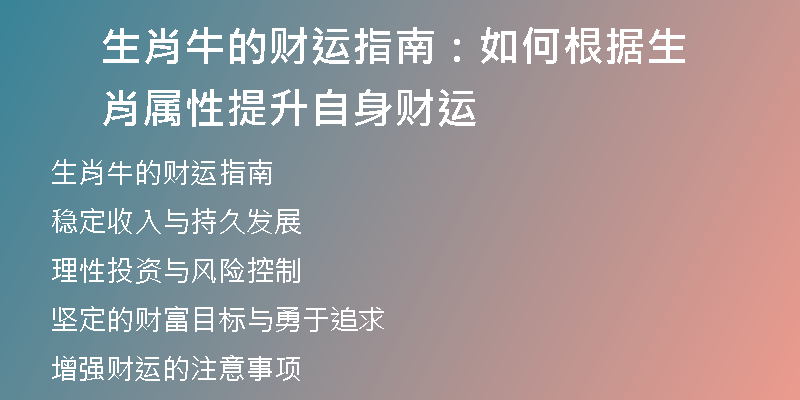 生肖牛的财运指南：如何根据生肖属性提升自身财运

生肖牛的财运指南

稳定收入与持久发展

理性投资与风险控制

坚定的财富目标与勇于追求

增强财运的注意事项